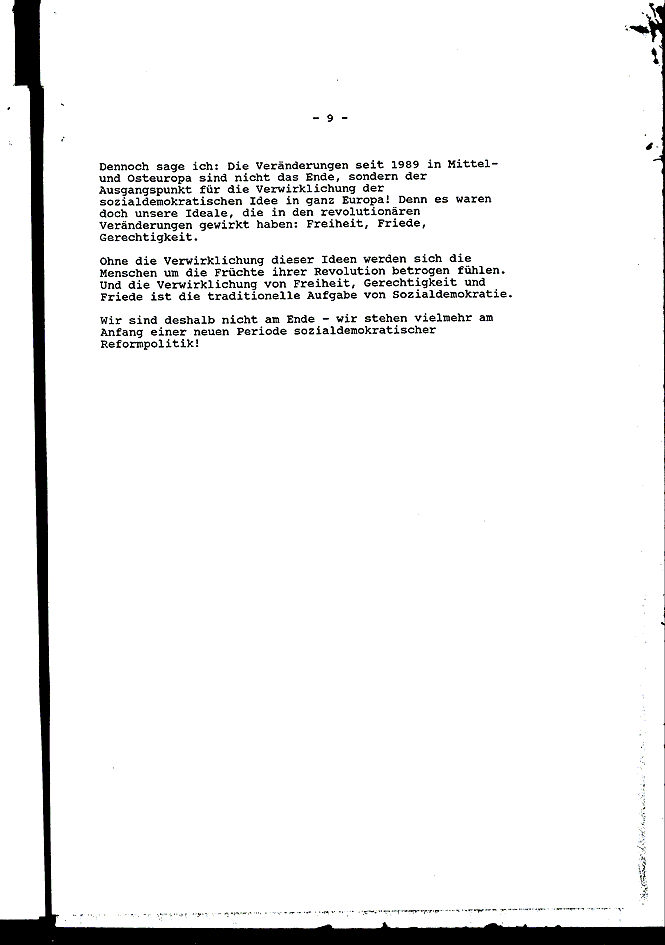 - 9 -

Dennoch sage ich: Die Veränderungen seit 1989 in Mittel- und Osteuropa sind nicht das Ende, sondern der Ausgangspunkt für die Verwirklichung der sozialdemokratischen Idee in ganz Europa! Denn es waren doch unsere Ideale, die in den revolutionären Veränderungen gewirkt haben: Freiheit, Friede, Gerechtigkeit.

Ohne die Verwirklichung dieser Ideen werden sich die Menschen um die Früchte ihrer Revolution betrogen fühlen. Und die Verwirklichung von Freiheit, Gerechtigkeit und Friede ist die traditionelle Aufgabe von Sozialdemokratie.

Wir sind deshalb nicht am Ende - wir stehen vielmehr am Anfang einer neuen Periode sozialdemokratischer Reformpolitik!